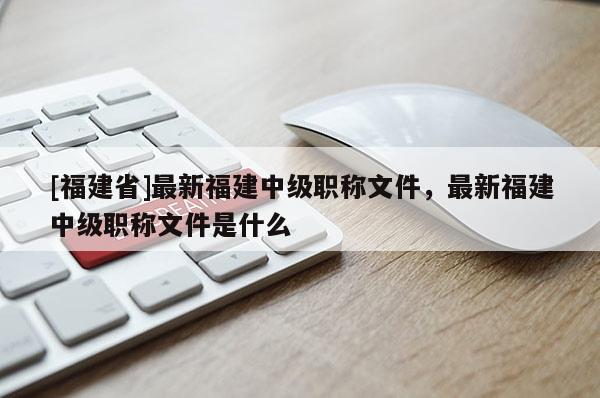 [福建省]最新福建中级职称文件，最新福建中级职称文件是什么